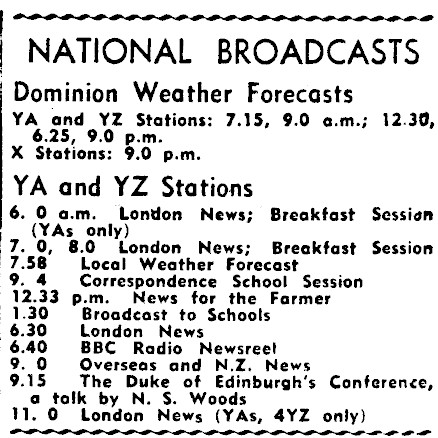 NATIONAL BROADCASTS

Dominion Weather Forecasts

YA and YZ Stations: 7.15, 9.0 a.m.; 12.30, 6.25, 9.0 p.m.
X Stations: 9.0 p.m.

YA and YZ Stations

6. 0 a.m. London News; Breakfast Session (YAs only)
7. 0, 8.0 London News; Breakfast Session
7.58 Local Weather Forecast
9. 4 Correspondence School Session
12.33 p.m. News for the Farmer
1.30 Broadcast to Schools
6.30 London News
6.40 BBC Radio Newsreel
9. 0 Overseas and N.Z. News
9.15 The Duke of Edinburgh's Conference, a talk by N. S. Woods
11. 0 London News (YAs, 4YZ only)